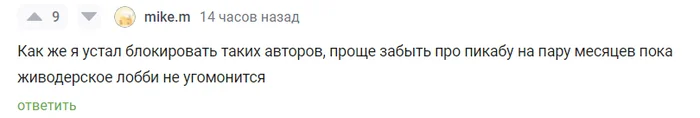 9 mike.m 14 часов назад

Как же я устал блокировать таких авторов, проще забыть про пикабу на пару месяцев пока живодерское лобби не угомонится

ответить